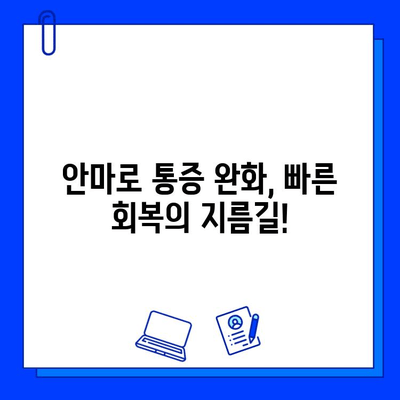 안마로 통증 완화, 빠른 회복의 지름길!